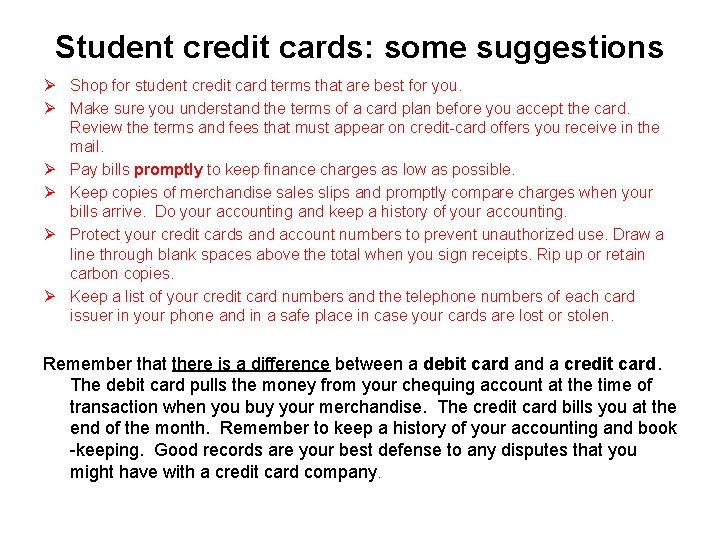 Student credit cards: some suggestions

➢ Shop for student credit card terms that are best for you.

➢ Make sure you understand the terms of a card plan before you accept the card. Review the terms and fees that must appear on credit-card offers you receive in the mail.

➢ Pay bills promptly to keep finance charges as low as possible.

➢ Keep copies of merchandise sales slips and promptly compare charges when your bills arrive. Do your accounting and keep a history of your accounting.

➢ Protect your credit cards and account numbers to prevent unauthorized use. Draw a line through blank spaces above the total when you sign receipts. Rip up or retain carbon copies.

➢ Keep a list of your credit card numbers and the telephone numbers of each card issuer in your phone and in a safe place in case your cards are lost or stolen.

Remember that there is a difference between a debit card and a credit card. The debit card pulls the money from your chequing account at the time of transaction when you buy your merchandise. The credit card bills you at the end of the month. Remember to keep a history of your accounting and book -keeping. Good records are your best defense to any disputes that you might have with a credit card company.